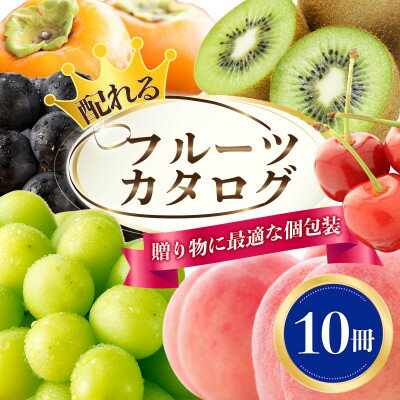 配れる

フルーツ
カタログ

贈り物に最適な個包装

10冊